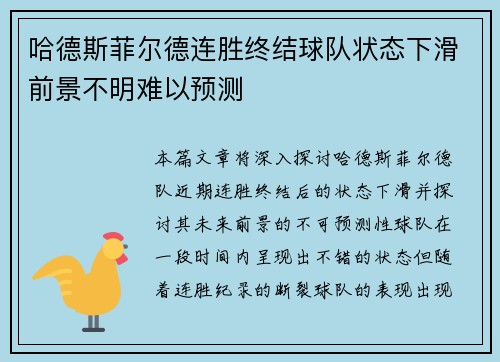 哈德斯菲尔德连胜终结球队状态下滑前景不明难以预测

本篇文章将深入探讨哈德斯菲尔德队近期连胜终结后的状态下滑并探讨其未来前景的不可预测性球队在一段时间内呈现出不错的状态但随着连胜纪录的断裂球队的表现出现